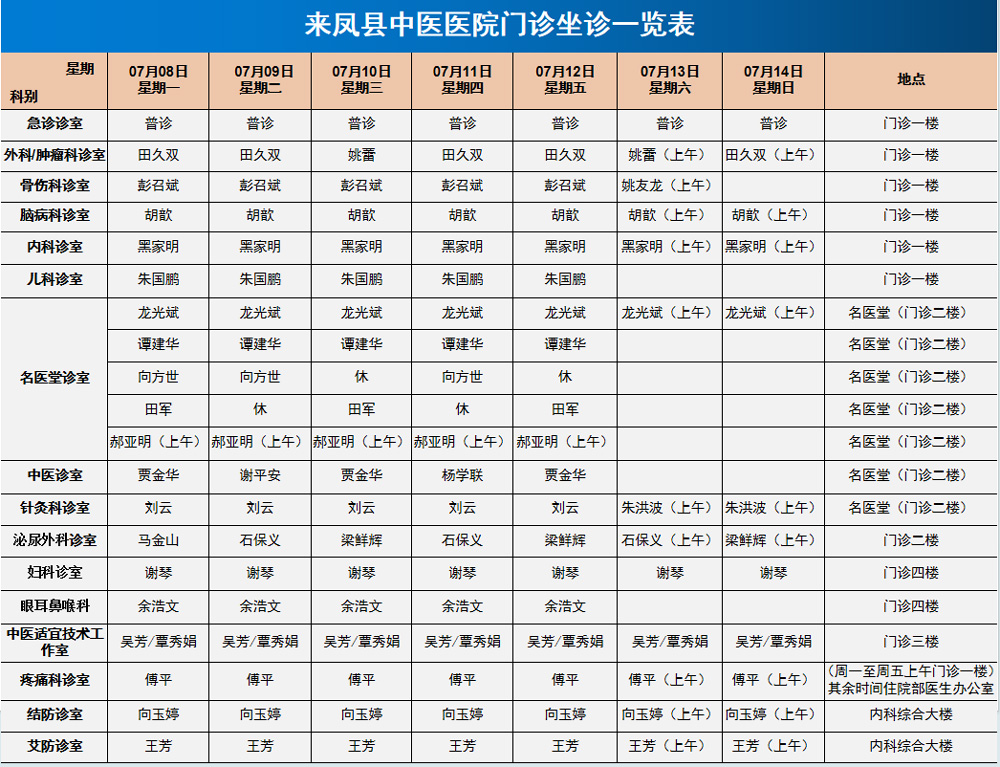 来凤县中医医院门诊坐诊一览表

| 星期 科别 | 07月08日 星期一 | 07月09日 星期二 | 07月10日 星期三 | 07月11日 星期四 | 07月12日 星期五 | 07月13日 星期六 | 07月14日 星期日 | 地点 |
|---|---|---|---|---|---|---|---|---|
| 急诊诊室 | 普诊 | 普诊 | 普诊 | 普诊 | 普诊 | 普诊 | 普诊 | 门诊一楼 |
| 外科/肿瘤科诊室 | 田久双 | 田久双 | 姚蕾 | 田久双 | 田久双 | 姚蕾（上午） | 田久双（上午） | 门诊一楼 |
| 骨伤科诊室 | 彭召斌 | 彭召斌 | 彭召斌 | 彭召斌 | 彭召斌 | 姚友龙（上午） | | 门诊一楼 |
| 脑病科诊室 | 胡歆 | 胡歆 | 胡歆 | 胡歆 | 胡歆 | 胡歆（上午） | 胡歆（上午） | 门诊一楼 |
| 内科诊室 | 黑家明 | 黑家明 | 黑家明 | 黑家明 | 黑家明 | 黑家明（上午） | 黑家明（上午） | 门诊一楼 |
| 儿科诊室 | 朱国鹏 | 朱国鹏 | 朱国鹏 | 朱国鹏 | 朱国鹏 | | | 门诊一楼 |
| 名医堂诊室 | 龙光斌 | 龙光斌 | 龙光斌 | 龙光斌 | 龙光斌 | 龙光斌（上午） | 龙光斌（上午） | 名医堂（门诊二楼） |
| | 谭建华 | 谭建华 | 谭建华 | 谭建华 | 谭建华 | | | 名医堂（门诊二楼） |
| | 向方世 | 向方世 | 休 | 向方世 | 休 | | | 名医堂（门诊二楼） |
| | 田军 | 休 | 田军 | 休 | 田军 | | | 名医堂（门诊二楼） |
| | 郝亚明（上午） | 郝亚明（上午） | 郝亚明（上午） | 郝亚明（上午） | 郝亚明（上午） | | | 名医堂（门诊二楼） |
| 中医诊室 | 贾金华 | 谢平安 | 贾金华 | 杨学联 | 贾金华 | | | 名医堂（门诊二楼） |
| 针灸科诊室 | 刘云 | 刘云 | 刘云 | 刘云 | 刘云 | 朱洪波（上午） | 朱洪波（上午） | 名医堂（门诊二楼） |
| 泌尿外科诊室 | 马金山 | 石保义 | 梁鲜辉 | 石保义 | 梁鲜辉 | 石保义（上午） | 梁鲜辉（上午） | 门诊二楼 |
| 妇科诊室 | 谢琴 | 谢琴 | 谢琴 | 谢琴 | 谢琴 | 谢琴 | 谢琴 | 门诊四楼 |
| 眼耳鼻喉科 | 余浩文 | 余浩文 | 余浩文 | 余浩文 | 余浩文 | | | 门诊四楼 |
| 中医适宜技术工作室 | 吴芳/覃秀娟 | 吴芳/覃秀娟 | 吴芳/覃秀娟 | 吴芳/覃秀娟 | 吴芳/覃秀娟 | 吴芳/覃秀娟 | 吴芳/覃秀娟 | 门诊三楼 |
| 疼痛科诊室 | 傅平 | 傅平 | 傅平 | 傅平 | 傅平 | 傅平（上午） | 傅平（上午） | （周一至周五上午门诊一楼）其余时间住院部医生办公室 |
| 结防诊室 | 向玉婷 | 向玉婷 | 向玉婷 | 向玉婷 | 向玉婷 | 向玉婷（上午） | 向玉婷（上午） | 内科综合大楼 |
| 艾防诊室 | 王芳 | 王芳 | 王芳 | 王芳 | 王芳 | 王芳（上午） | 王芳（上午） | 内科综合大楼 |